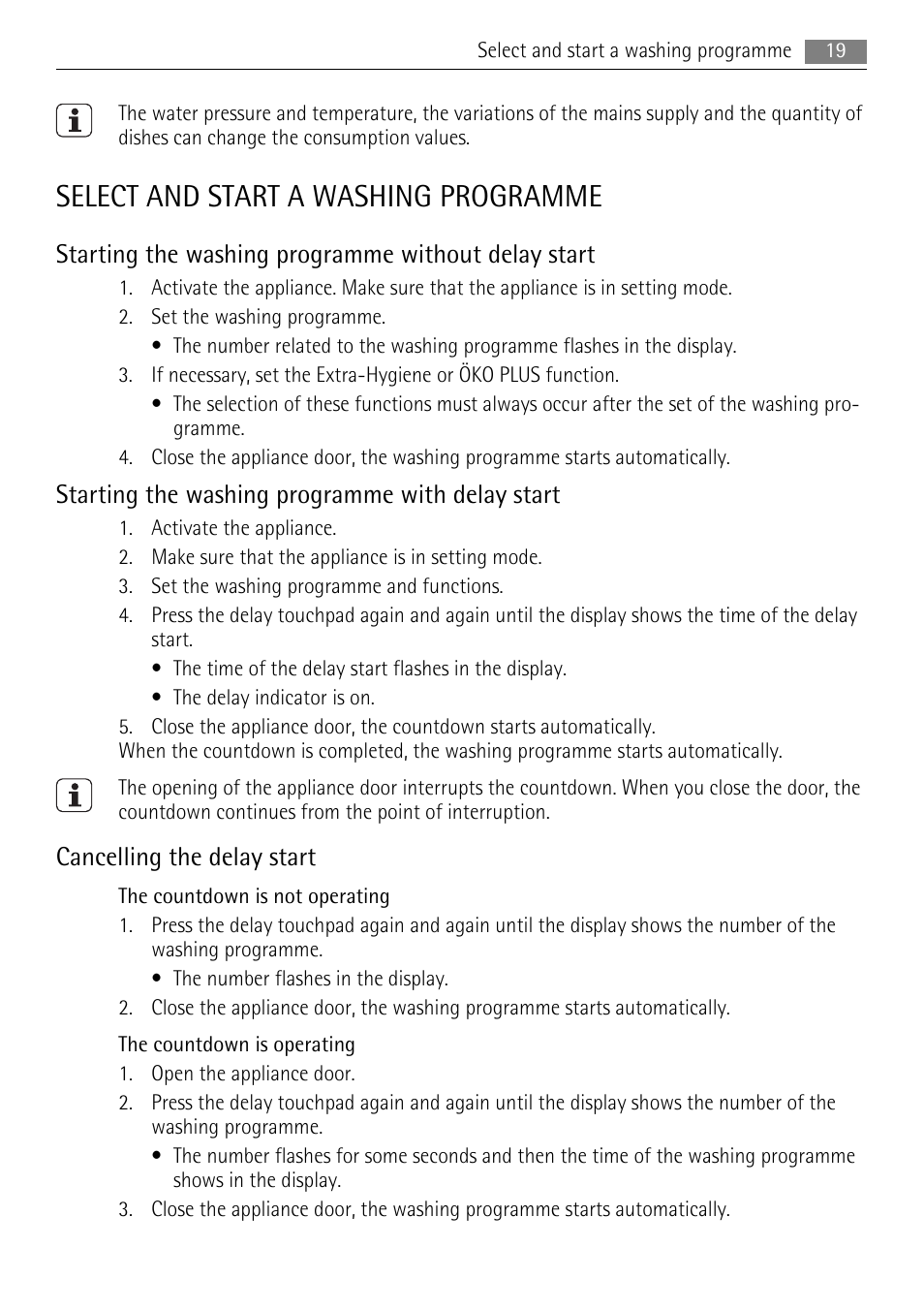 Select and start a washing programme 19

The water pressure and temperature, the variations of the mains supply and the quantity of dishes can change the consumption values.

SELECT AND START A WASHING PROGRAMME

Starting the washing programme without delay start

1. Activate the appliance. Make sure that the appliance is in setting mode.
2. Set the washing programme.
• The number related to the washing programme flashes in the display.
3. If necessary, set the Extra-Hygiene or ÖKO PLUS function.
• The selection of these functions must always occur after the set of the washing programme.
4. Close the appliance door, the washing programme starts automatically.

Starting the washing programme with delay start

1. Activate the appliance.
2. Make sure that the appliance is in setting mode.
3. Set the washing programme and functions.
4. Press the delay touchpad again and again until the display shows the time of the delay start.
• The time of the delay start flashes in the display.
• The delay indicator is on.
5. Close the appliance door, the countdown starts automatically.
When the countdown is completed, the washing programme starts automatically.

The opening of the appliance door interrupts the countdown. When you close the door, the countdown continues from the point of interruption.

Cancelling the delay start

The countdown is not operating

1. Press the delay touchpad again and again until the display shows the number of the washing programme.
• The number flashes in the display.
2. Close the appliance door, the washing programme starts automatically.

The countdown is operating

1. Open the appliance door.
2. Press the delay touchpad again and again until the display shows the number of the washing programme.
• The number flashes for some seconds and then the time of the washing programme shows in the display.
3. Close the appliance door, the washing programme starts automatically.